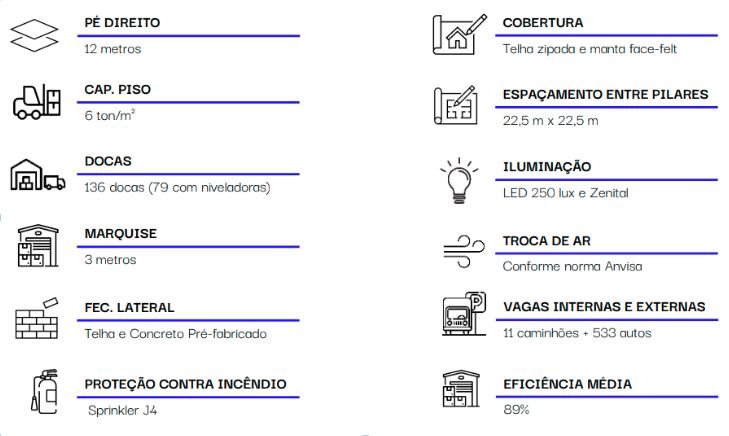 PÉ DIREITO
12 metros

CAP. PISO
6 ton/m²

DOCAS
136 docas (79 com niveladoras)

MARQUISE
3 metros

FEC. LATERAL
Telha e Concreto Pré-fabricado

PROTEÇÃO CONTRA INCÊNDIO
Sprinkler J4

COBERTURA
Telha zipada e manta face-felt

ESPAÇAMENTO ENTRE PILARES
22,5 m x 22,5 m

ILUMINAÇÃO
LED 250 lux e Zenital

TROCA DE AR
Conforme norma Anvisa

VAGAS INTERNAS E EXTERNAS
11 caminhões + 533 autos

EFICIÊNCIA MÉDIA
89%